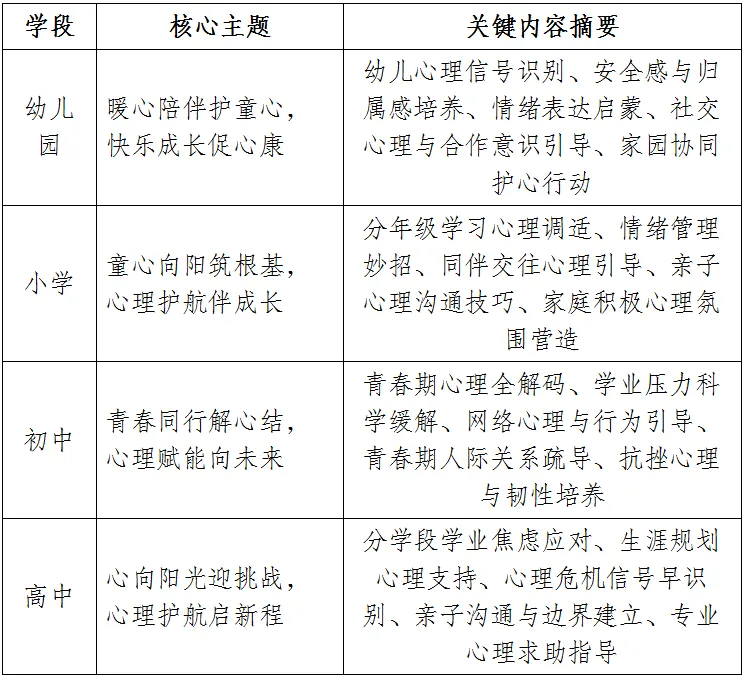 | 学段 | 核心主题 | 关键内容摘要 |
|---|---|---|
| 幼儿园 | 暖心陪伴护童心，快乐成长促心康 | 幼儿心理信号识别、安全感与归属感培养、情绪表达启蒙、社交心理与合作意识引导、家园协同护心行动 |
| 小学 | 童心向阳筑根基，心理护航伴成长 | 分年级学习心理调适、情绪管理妙招、同伴交往心理引导、亲子心理沟通技巧、家庭积极心理氛围营造 |
| 初中 | 青春同行解心结，心理赋能向未来 | 青春期心理全解码、学业压力科学缓解、网络心理与行为引导、青春期人际关系疏导、抗挫心理与韧性培养 |
| 高中 | 心向阳光迎挑战，心理护航启新程 | 分学段学业焦虑应对、生涯规划心理支持、心理危机信号早识别、亲子沟通与边界建立、专业心理求助指导 |